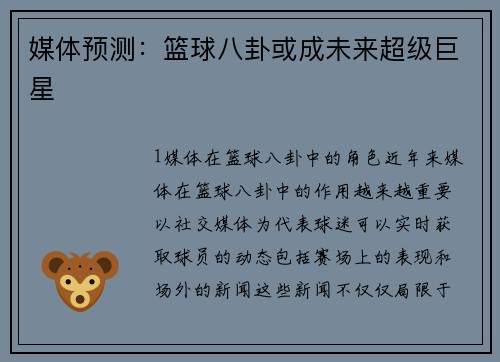 媒体预测：篮球八卦或成未来超级巨星

1媒体在篮球八卦中的角色近年来媒体在篮球八卦中的作用越来越重要以社交媒体为代表球迷可以实时获取球员的动态包括赛场上的表现和场外的新闻这些新闻不仅仅局限于